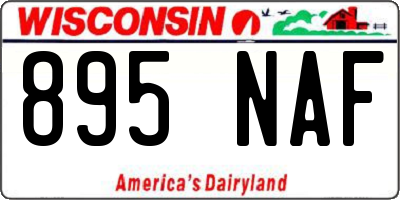 WISCONSIN

895 NAF

America's Dairyland